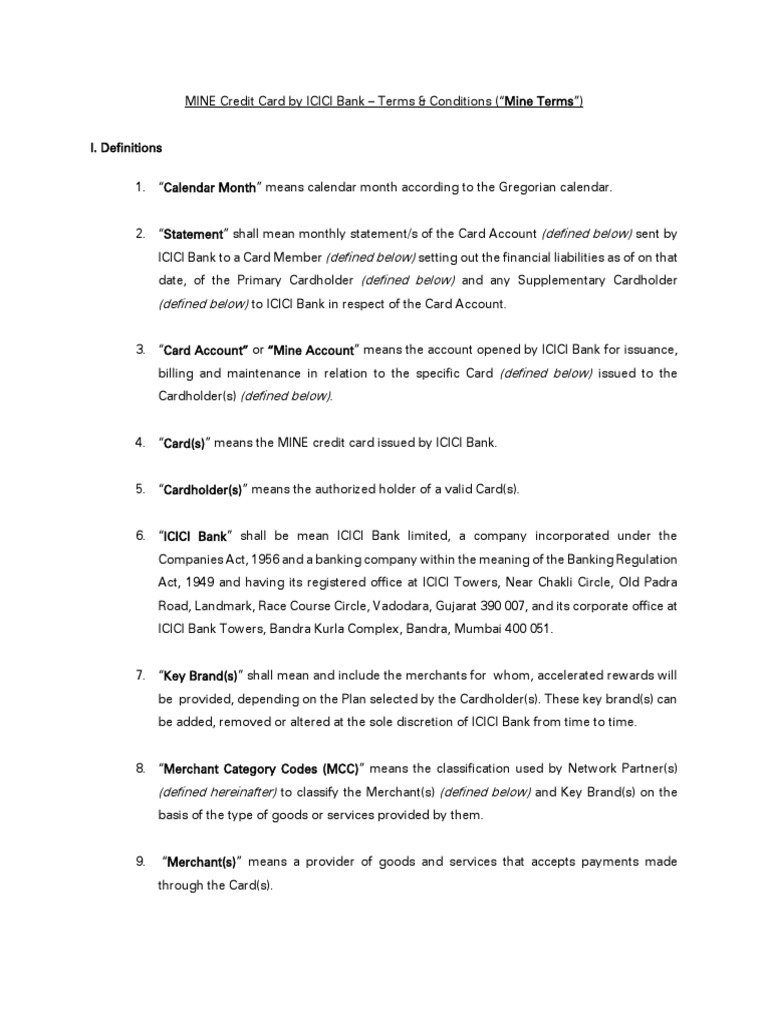 MINE Credit Card by ICICI Bank – Terms & Conditions ("Mine Terms")

I. Definitions

1. "Calendar Month" means calendar month according to the Gregorian calendar.

2. "Statement" shall mean monthly statement/s of the Card Account (defined below) sent by ICICI Bank to a Card Member (defined below) setting out the financial liabilities as of on that date, of the Primary Cardholder (defined below) and any Supplementary Cardholder (defined below) to ICICI Bank in respect of the Card Account.

3. "Card Account" or "Mine Account" means the account opened by ICICI Bank for issuance, billing and maintenance in relation to the specific Card (defined below) issued to the Cardholder(s) (defined below).

4. "Card(s)" means the MINE credit card issued by ICICI Bank.

5. "Cardholder(s)" means the authorized holder of a valid Card(s).

6. "ICICI Bank" shall be mean ICICI Bank limited, a company incorporated under the Companies Act, 1956 and a banking company within the meaning of the Banking Regulation Act, 1949 and having its registered office at ICICI Towers, Near Chakli Circle, Old Padra Road, Landmark, Race Course Circle, Vadodara, Gujarat 390 007, and its corporate office at ICICI Bank Towers, Bandra Kurla Complex, Bandra, Mumbai 400 051.

7. "Key Brand(s)" shall mean and include the merchants for whom, accelerated rewards will be provided, depending on the Plan selected by the Cardholder(s). These key brand(s) can be added, removed or altered at the sole discretion of ICICI Bank from time to time.

8. "Merchant Category Codes (MCC)" means the classification used by Network Partner(s) (defined hereinafter) to classify the Merchant(s) (defined below) and Key Brand(s) on the basis of the type of goods or services provided by them.

9. "Merchant(s)" means a provider of goods and services that accepts payments made through the Card(s).